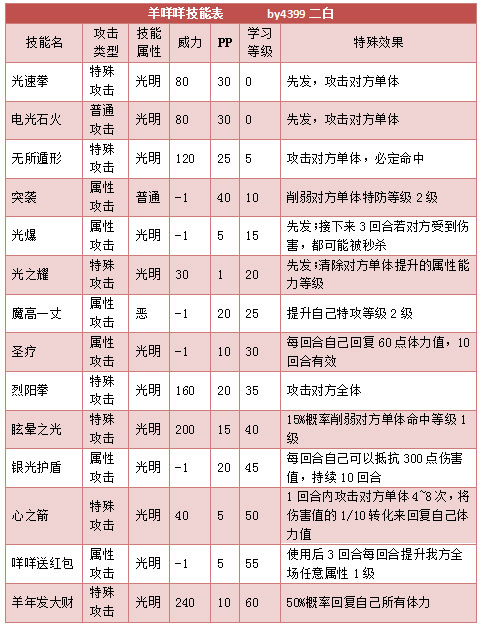 羊咩咩技能表 by4399 二白

| 技能名 | 攻击类型 | 技能属性 | 威力 | PP | 学习等级 | 特殊效果 |
|---|---|---|---|---|---|---|
| 光速拳 | 特殊攻击 | 光明 | 80 | 30 | 0 | 先发，攻击对方单体 |
| 电光石火 | 普通攻击 | 光明 | 80 | 30 | 0 | 先发，攻击对方单体 |
| 无所遁形 | 特殊攻击 | 光明 | 120 | 25 | 5 | 攻击对方单体，必定命中 |
| 突袭 | 属性攻击 | 普通 | -1 | 40 | 10 | 削弱对方单体特防等级 2 级 |
| 光爆 | 属性攻击 | 光明 | -1 | 5 | 15 | 先发;接下来 3 回合若对方受到伤害，都可能被秒杀 |
| 光之耀 | 特殊攻击 | 光明 | 30 | 1 | 20 | 先发;清除对方单体提升的属性能力等级 |
| 魔高一丈 | 属性攻击 | 恶 | -1 | 20 | 25 | 提升自己特攻等级 2 级 |
| 圣疗 | 属性攻击 | 光明 | -1 | 10 | 30 | 每回合自己回复 60 点体力值，10 回合有效 |
| 烈阳拳 | 特殊攻击 | 光明 | 160 | 20 | 35 | 攻击对方全体 |
| 眩晕之光 | 特殊攻击 | 光明 | 200 | 15 | 40 | 15%概率削弱对方单体命中等级 1 级 |
| 银光护盾 | 属性攻击 | 光明 | -1 | 20 | 45 | 每回合自己可以抵抗 300 点伤害值，持续 10 回合 |
| 心之箭 | 特殊攻击 | 光明 | 40 | 5 | 50 | 1 回合内攻击对方单体 4~8 次，将伤害值的 1/10 转化来回复自己体力值 |
| 咩咩送红包 | 属性攻击 | 光明 | -1 | 5 | 55 | 使用后 3 回合每回合提升我方全场任意属性 1 级 |
| 羊年发大财 | 特殊攻击 | 光明 | 240 | 10 | 60 | 50%概率回复自己所有体力 |